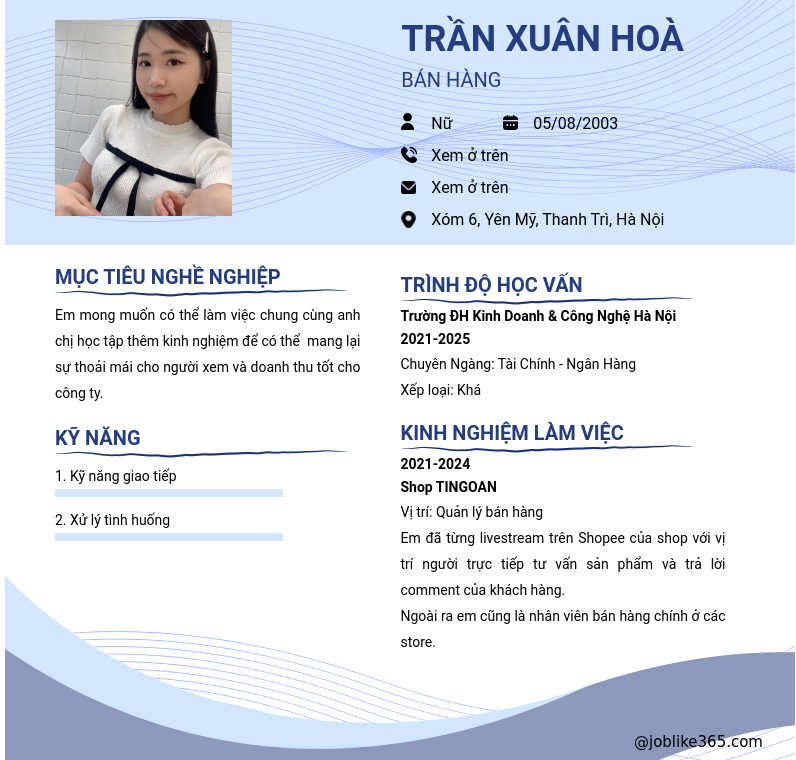 TRẦN XUÂN HOÀ
BÁN HÀNG

Nữ
05/08/2003
Xem ở trên
Xem ở trên
Xóm 6, Yên Mỹ, Thanh Trì, Hà Nội

MỤC TIÊU NGHỀ NGHIỆP
Em mong muốn có thể làm việc chung cùng anh chị học tập thêm kinh nghiệm để có thể mang lại sự thoải mái cho người xem và doanh thu tốt cho công ty.

KỸ NĂNG
1. Kỹ năng giao tiếp
2. Xử lý tình huống

TRÌNH ĐỘ HỌC VẤN
Trường ĐH Kinh Doanh & Công Nghệ Hà Nội
2021-2025
Chuyên Ngàng: Tài Chính - Ngân Hàng
Xếp loại: Khá

KINH NGHIỆM LÀM VIỆC
2021-2024
Shop TINGOAN
Vị trí: Quản lý bán hàng
Em đã từng livestream trên Shopee của shop với vị trí người trực tiếp tư vấn sản phẩm và trả lời comment của khách hàng.
Ngoài ra em cũng là nhân viên bán hàng chính ở các store.

@joblike365.com